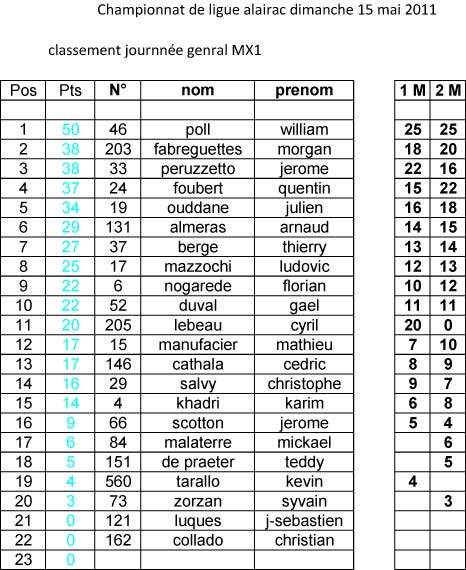 Championnat de ligue alairac dimanche 15 mai 2011

classement journnée genral MX1

| Pos | Pts | N° | nom | prenom |
|---|---|---|---|---|
| | | | | |
| 1 | 50 | 46 | poll | william |
| 2 | 38 | 203 | fabreguettes | morgan |
| 3 | 38 | 33 | peruzzetto | jerome |
| 4 | 37 | 24 | foubert | quentin |
| 5 | 34 | 19 | ouddane | julien |
| 6 | 29 | 131 | almeras | arnaud |
| 7 | 27 | 37 | berge | thierry |
| 8 | 25 | 17 | mazzochi | ludovic |
| 9 | 22 | 6 | nogarede | florian |
| 10 | 22 | 52 | duval | gael |
| 11 | 20 | 205 | lebeau | cyril |
| 12 | 17 | 15 | manufacier | mathieu |
| 13 | 17 | 146 | cathala | cedric |
| 14 | 16 | 29 | salvy | christophe |
| 15 | 14 | 4 | khadri | karim |
| 16 | 9 | 66 | scotton | jerome |
| 17 | 6 | 84 | malaterre | mickael |
| 18 | 5 | 151 | de praeter | teddy |
| 19 | 4 | 560 | tarallo | kevin |
| 20 | 3 | 73 | zorzan | syvain |
| 21 | 0 | 121 | luques | j-sebastien |
| 22 | 0 | 162 | collado | christian |
| 23 | 0 | | | |

| 1 M | 2 M |
|---|---|
| | |
| 25 | 25 |
| 18 | 20 |
| 22 | 16 |
| 15 | 22 |
| 16 | 18 |
| 14 | 15 |
| 13 | 14 |
| 12 | 13 |
| 10 | 12 |
| 11 | 11 |
| 20 | 0 |
| 7 | 10 |
| 8 | 9 |
| 9 | 7 |
| 6 | 8 |
| 5 | 4 |
| | 6 |
| | 5 |
| 4 | |
| | 3 |
| | |
| | |
| | |